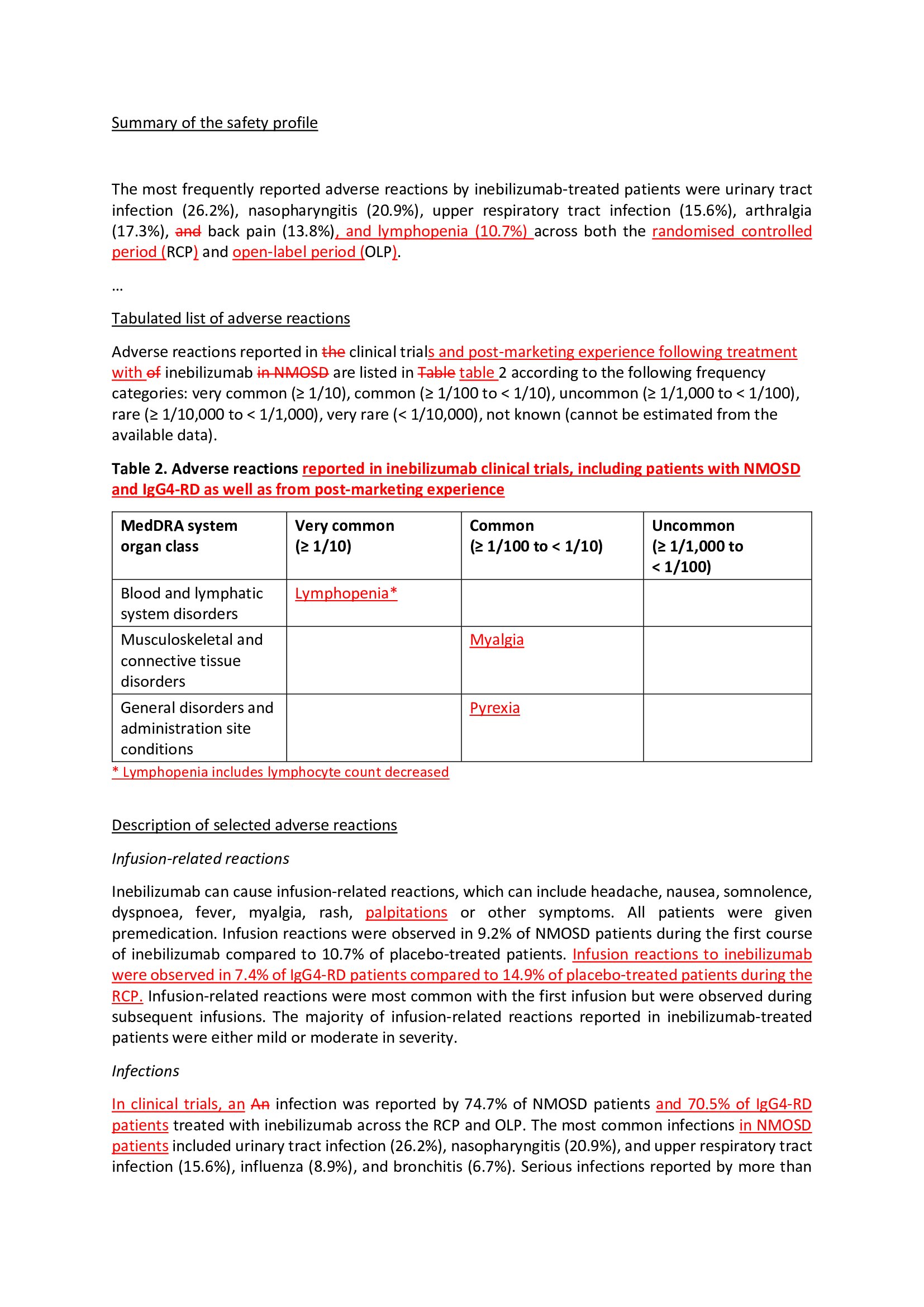 Summary of the safety profile

The most frequently reported adverse reactions by inebilizumab-treated patients were urinary tract infection (26.2%), nasopharyngitis (20.9%), upper respiratory tract infection (15.6%), arthralgia (17.3%), and back pain (13.8%), and lymphopenia (10.7%) across both the randomised controlled period (RCP) and open-label period (OLP).

...

Tabulated list of adverse reactions

Adverse reactions reported in the clinical trials and post-marketing experience following treatment with of inebilizumab in NMOSD are listed in Table table 2 according to the following frequency categories: very common (≥ 1/10), common (≥ 1/100 to < 1/10), uncommon (≥ 1/1,000 to < 1/100), rare (≥ 1/10,000 to < 1/1,000), very rare (< 1/10,000), not known (cannot be estimated from the available data).

Table 2. Adverse reactions reported in inebilizumab clinical trials, including patients with NMOSD and IgG4-RD as well as from post-marketing experience

| MedDRA system organ class | Very common (≥ 1/10) | Common (≥ 1/100 to < 1/10) | Uncommon (≥ 1/1,000 to < 1/100) |
|---|---|---|---|
| Blood and lymphatic system disorders | Lymphopenia* | | |
| Musculoskeletal and connective tissue disorders | | Myalgia | |
| General disorders and administration site conditions | | Pyrexia | |

* Lymphopenia includes lymphocyte count decreased

Description of selected adverse reactions

Infusion-related reactions

Inebilizumab can cause infusion-related reactions, which can include headache, nausea, somnolence, dyspnoea, fever, myalgia, rash, palpitations or other symptoms. All patients were given premedication. Infusion reactions were observed in 9.2% of NMOSD patients during the first course of inebilizumab compared to 10.7% of placebo-treated patients. Infusion reactions to inebilizumab were observed in 7.4% of IgG4-RD patients compared to 14.9% of placebo-treated patients during the RCP. Infusion-related reactions were most common with the first infusion but were observed during subsequent infusions. The majority of infusion-related reactions reported in inebilizumab-treated patients were either mild or moderate in severity.

Infections

In clinical trials, an An infection was reported by 74.7% of NMOSD patients and 70.5% of IgG4-RD patients treated with inebilizumab across the RCP and OLP. The most common infections in NMOSD patients included urinary tract infection (26.2%), nasopharyngitis (20.9%), and upper respiratory tract infection (15.6%), influenza (8.9%), and bronchitis (6.7%). Serious infections reported by more than